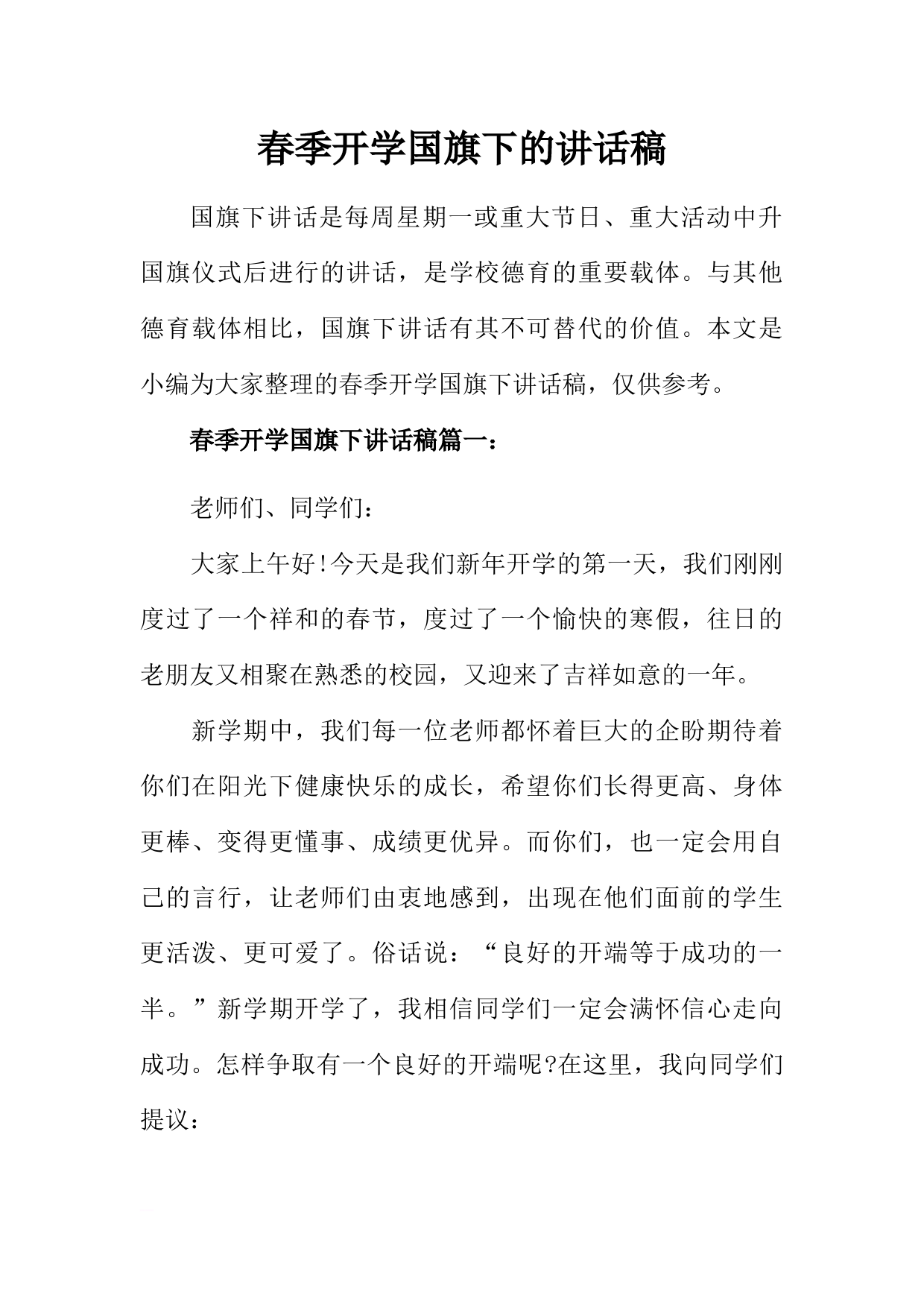 春季开学国旗下的讲话稿

国旗下讲话是每周星期一或重大节日、重大活动中升国旗仪式后进行的讲话，是学校德育的重要载体。与其他德育载体相比，国旗下讲话有其不可替代的价值。本文是小编为大家整理的春季开学国旗下讲话稿，仅供参考。

春季开学国旗下讲话稿篇一：

老师们、同学们：

大家上午好!今天是我们新年开学的第一天，我们刚刚度过了一个祥和的春节，度过了一个愉快的寒假，往日的老朋友又相聚在熟悉的校园，又迎来了吉祥如意的一年。

新学期中，我们每一位老师都怀着巨大的企盼期待着你们在阳光下健康快乐的成长，希望你们长得更高、身体更棒、变得更懂事、成绩更优异。而你们，也一定会用自己的言行，让老师们由衷地感到，出现在他们面前的学生更活泼、更可爱了。俗话说：“良好的开端等于成功的一半。”新学期开学了，我相信同学们一定会满怀信心走向成功。怎样争取有一个良好的开端呢?在这里，我向同学们提议：